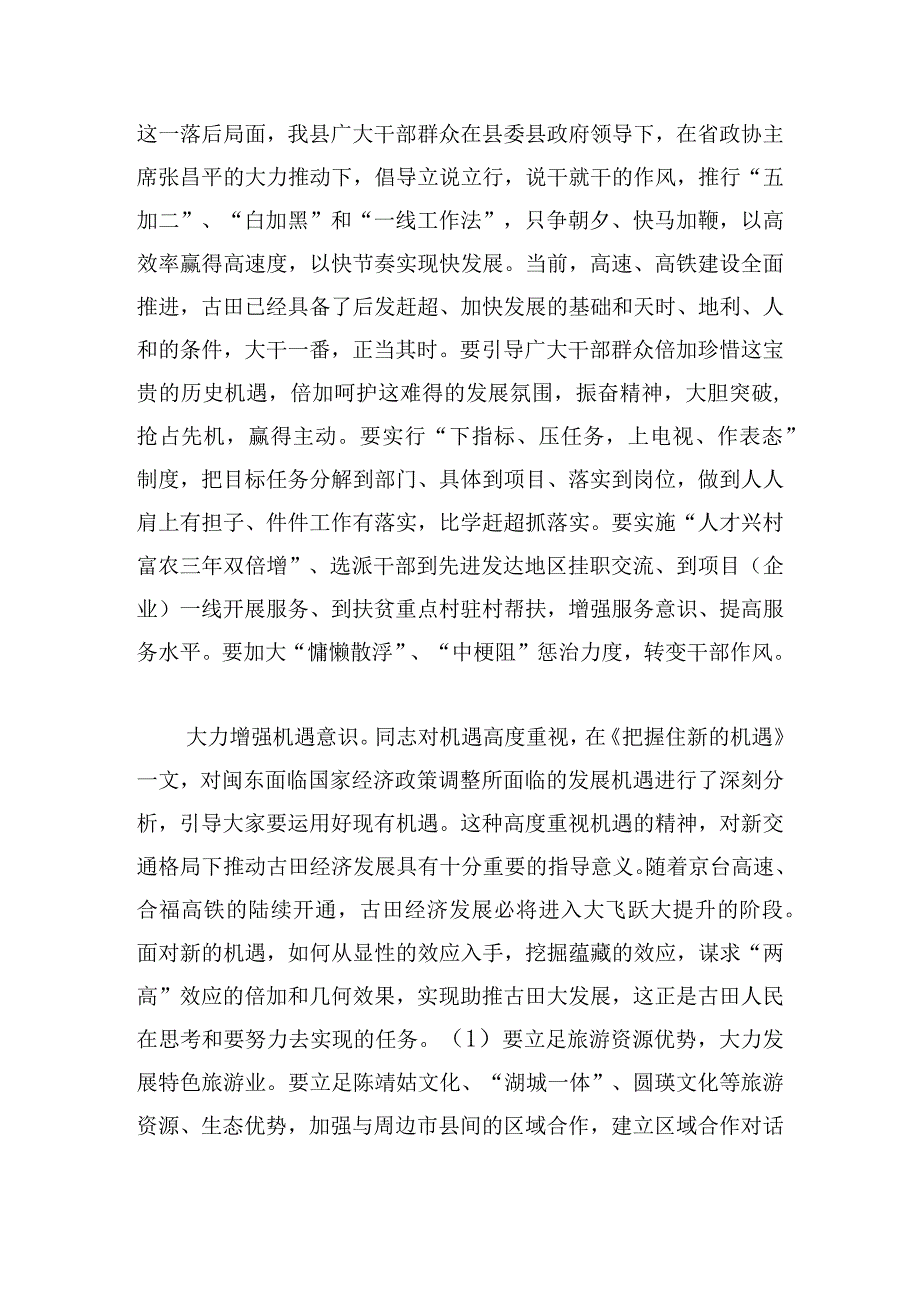 这一落后局面，我县广大干部群众在县委县政府领导下，在省政协主席张昌平的大力推动下，倡导立说立行，说干就干的作风，推行“五加二”、“白加黑”和“一线工作法”，只争朝夕、快马加鞭，以高效率赢得高速度，以快节奏实现快发展。当前，高速、高铁建设全面推进，古田已经具备了后发赶超、加快发展的基础和天时、地利、人和的条件，大干一番，正当其时。要引导广大干部群众倍加珍惜这宝贵的历史机遇，倍加呵护这难得的发展氛围，振奋精神，大胆突破，抢占先机，赢得主动。要实行“下指标、压任务，上电视、作表态”制度，把目标任务分解到部门、具体到项目、落实到岗位，做到人人肩上有担子、件件工作有落实，比学赶超抓落实。要实施“人才兴村富农三年双倍增”、选派干部到先进发达地区挂职交流、到项目（企业）一线开展服务、到扶贫重点村驻村帮扶，增强服务意识、提高服务水平。要加大“慵懒散浮”、“中梗阻”惩治力度，转变干部作风。

大力增强机遇意识。同志对机遇高度重视，在《把握住新的机遇》一文，对闽东面临国家经济政策调整所面临的发展机遇进行了深刻分析，引导大家要运用好现有机遇。这种高度重视机遇的精神，对新交通格局下推动古田经济发展具有十分重要的指导意义。随着京台高速、合福高铁的陆续开通，古田经济发展必将进入大飞跃大提升的阶段。面对新的机遇，如何从显性的效应入手，挖掘蕴藏的效应，谋求“两高”效应的倍加和几何效果，实现助推古田大发展，这正是古田人民在思考和要努力去实现的任务。（1）要立足旅游资源优势，大力发展特色旅游业。要立足陈靖姑文化、“湖城一体”、圆瑛文化等旅游资源、生态优势，加强与周边市县间的区域合作，建立区域合作对话